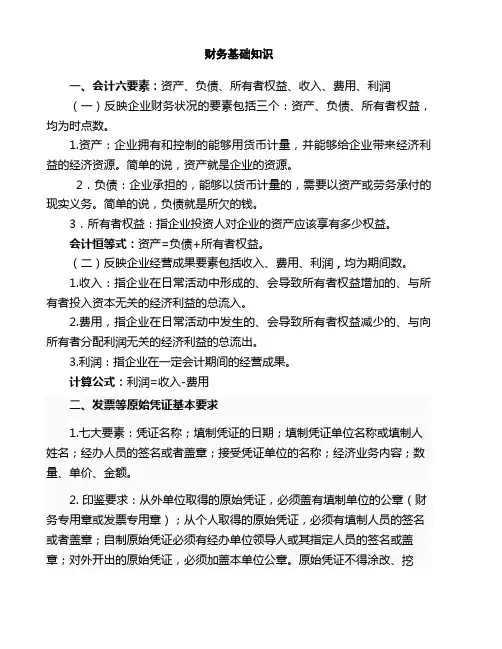 财务基础知识

一、会计六要素：资产、负债、所有者权益、收入、费用、利润

（一）反映企业财务状况的要素包括三个：资产、负债、所有者权益，均为时点数。

1.资产：企业拥有和控制的能够用货币计量，并能够给企业带来经济利益的经济资源。简单的说，资产就是企业的资源。

2．负债：企业承担的，能够以货币计量的，需要以资产或劳务承付的现实义务。简单的说，负债就是所欠的钱。

3．所有者权益：指企业投资人对企业的资产应该享有多少权益。

会计恒等式：资产=负债+所有者权益。

（二）反映企业经营成果要素包括收入、费用、利润，均为期间数。

1.收入：指企业在日常活动中形成的、会导致所有者权益增加的、与所有者投入资本无关的经济利益的总流入。

2.费用，指企业在日常活动中发生的、会导致所有者权益减少的、与向所有者分配利润无关的经济利益的总流出。

3.利润：指企业在一定会计期间的经营成果。

计算公式：利润=收入-费用

二、发票等原始凭证基本要求

1.七大要素：凭证名称；填制凭证的日期；填制凭证单位名称或填制人姓名；经办人员的签名或者盖章；接受凭证单位的名称；经济业务内容；数量、单价、金额。

2. 印鉴要求：从外单位取得的原始凭证，必须盖有填制单位的公章（财务专用章或发票专用章）；从个人取得的原始凭证，必须有填制人员的签名或者盖章；自制原始凭证必须有经办单位领导人或其指定人员的签名或盖章；对外开出的原始凭证，必须加盖本单位公章。原始凭证不得涂改、挖